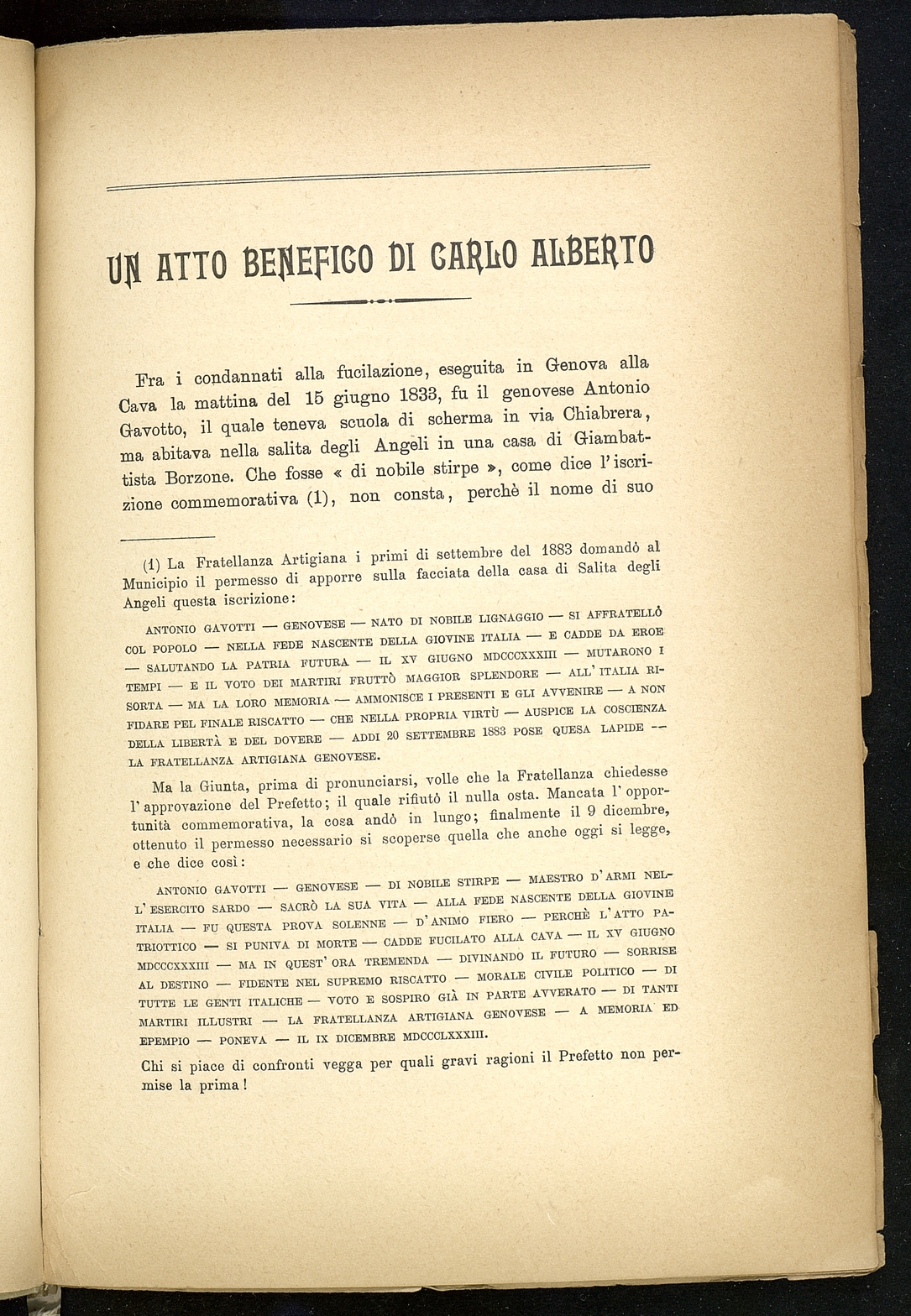 UN ATTO BENEFICO DI CARLO ALBERTO

Fra i condannati alla fucilazione, eseguita in Genova alla Cava la mattina del 15 giugno 1833, fu il genovese Antonio Gavotto, il quale teneva scuola di scherma in via Chiabrera, ma abitava nella salita degli Angeli in una casa di Giambattista Borzone. Che fosse « di nobile stirpe », come dice l'iscrizione commemorativa (1), non consta, perchè il nome di suo

(1) La Fratellanza Artigiana i primi di settembre del 1883 domandò al Municipio il permesso di apporre sulla facciata della casa di Salita degli Angeli questa iscrizione:

ANTONIO GAVOTTI — GENOVESE — NATO DI NOBILE LIGNAGGIO — SI AFFRATELLÒ COL POPOLO — NELLA FEDE NASCENTE DELLA GIOVINE ITALIA — E CADDE DA EROE — SALUTANDO LA PATRIA FUTURA — IL XV GIUGNO MDCCCXXXIII — MUTARONO I TEMPI — E IL VOTO DEI MARTIRI FRUTTÒ MAGGIOR SPLENDORE — ALL'ITALIA RISORTA — MA LA LORO MEMORIA — AMMONISCE I PRESENTI E GLI AVVENIRE — A NON FIDARE PEL FINALE RISCATTO — CHE NELLA PROPRIA VIRTÙ — AUSPICE LA COSCIENZA DELLA LIBERTÀ E DEL DOVERE — ADDI 20 SETTEMBRE 1883 POSE QUESA LAPIDE — LA FRATELLANZA ARTIGIANA GENOVESE.

Ma la Giunta, prima di pronunciarsi, volle che la Fratellanza chiedesse l'approvazione del Prefetto; il quale rifiutò il nulla osta. Mancata l'opportunità commemorativa, la cosa andò in lungo; finalmente il 9 dicembre, ottenuto il permesso necessario si scoperse quella che anche oggi si legge, e che dice così:

ANTONIO GAVOTTI — GENOVESE — DI NOBILE STIRPE — MAESTRO D'ARMI NELL'ESERCITO SARDO — SACRÒ LA SUA VITA — ALLA FEDE NASCENTE DELLA GIOVINE ITALIA — FU QUESTA PROVA SOLENNE — D'ANIMO FIERO — PERCHÈ L'ATTO PATRIOTTICO — SI PUNIVA DI MORTE — CADDE FUCILATO ALLA CAVA — IL XV GIUGNO MDCCCXXXIII — MA IN QUEST'ORA TREMENDA — DIVINANDO IL FUTURO — SORRISE AL DESTINO — FIDENTE NEL SUPREMO RISCATTO — MORALE CIVILE POLITICO — DI TUTTE LE GENTI ITALICHE — VOTO E SOSPIRO GIÀ IN PARTE AVVERATO — DI TANTI MARTIRI ILLUSTRI — LA FRATELLANZA ARTIGIANA GENOVESE — A MEMORIA ED EPEMPIO — PONEVA — IL IX DICEMBRE MDCCCLXXXIII.

Chi si piace di confronti vegga per quali gravi ragioni il Prefetto non permise la prima!